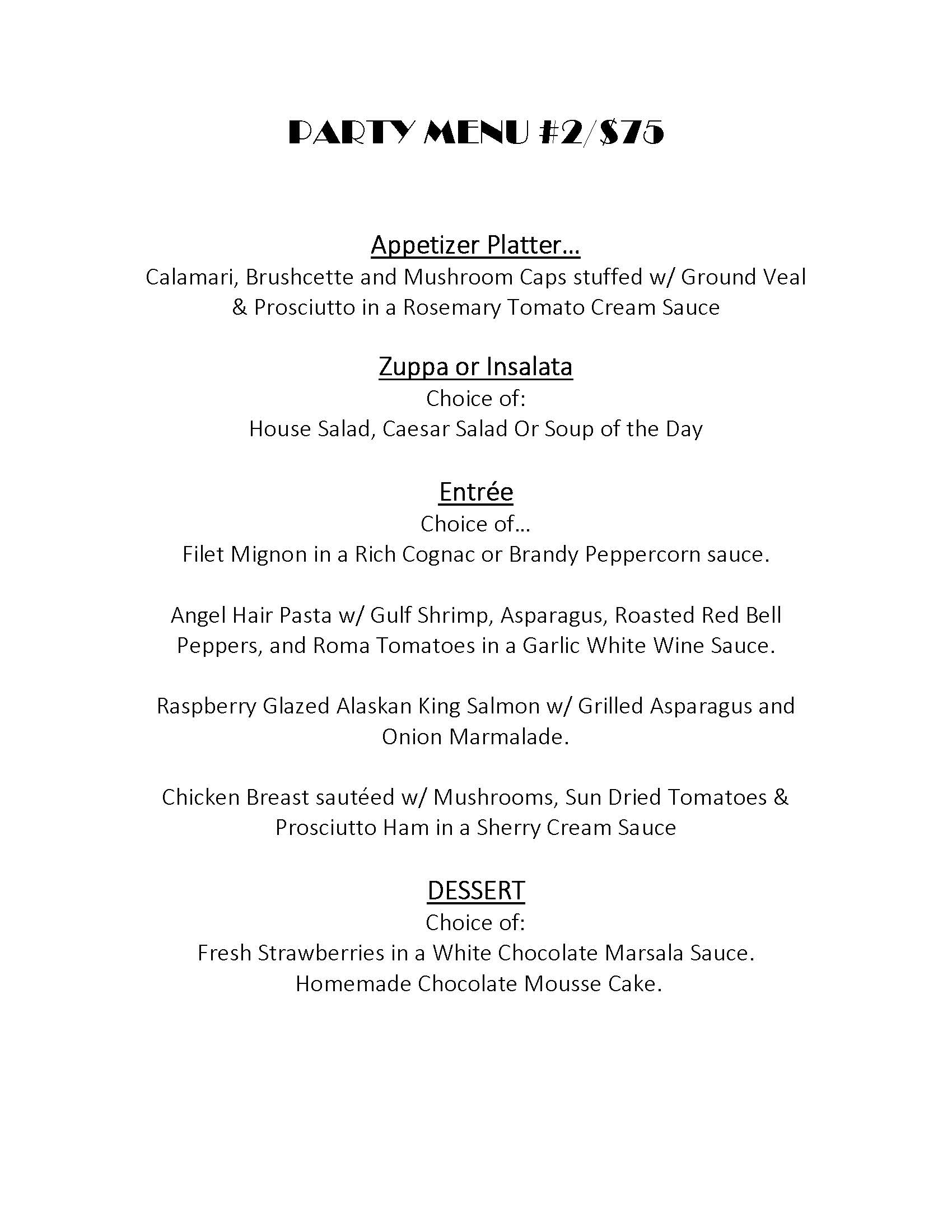 PARTY MENU #2/$75

Appetizer Platter…
Calamari, Brushcette and Mushroom Caps stuffed w/ Ground Veal & Prosciutto in a Rosemary Tomato Cream Sauce

Zuppa or Insalata
Choice of:
House Salad, Caesar Salad Or Soup of the Day

Entrée
Choice of…
Filet Mignon in a Rich Cognac or Brandy Peppercorn sauce.

Angel Hair Pasta w/ Gulf Shrimp, Asparagus, Roasted Red Bell Peppers, and Roma Tomatoes in a Garlic White Wine Sauce.

Raspberry Glazed Alaskan King Salmon w/ Grilled Asparagus and Onion Marmalade.

Chicken Breast sautéed w/ Mushrooms, Sun Dried Tomatoes & Prosciutto Ham in a Sherry Cream Sauce

DESSERT
Choice of:
Fresh Strawberries in a White Chocolate Marsala Sauce.
Homemade Chocolate Mousse Cake.